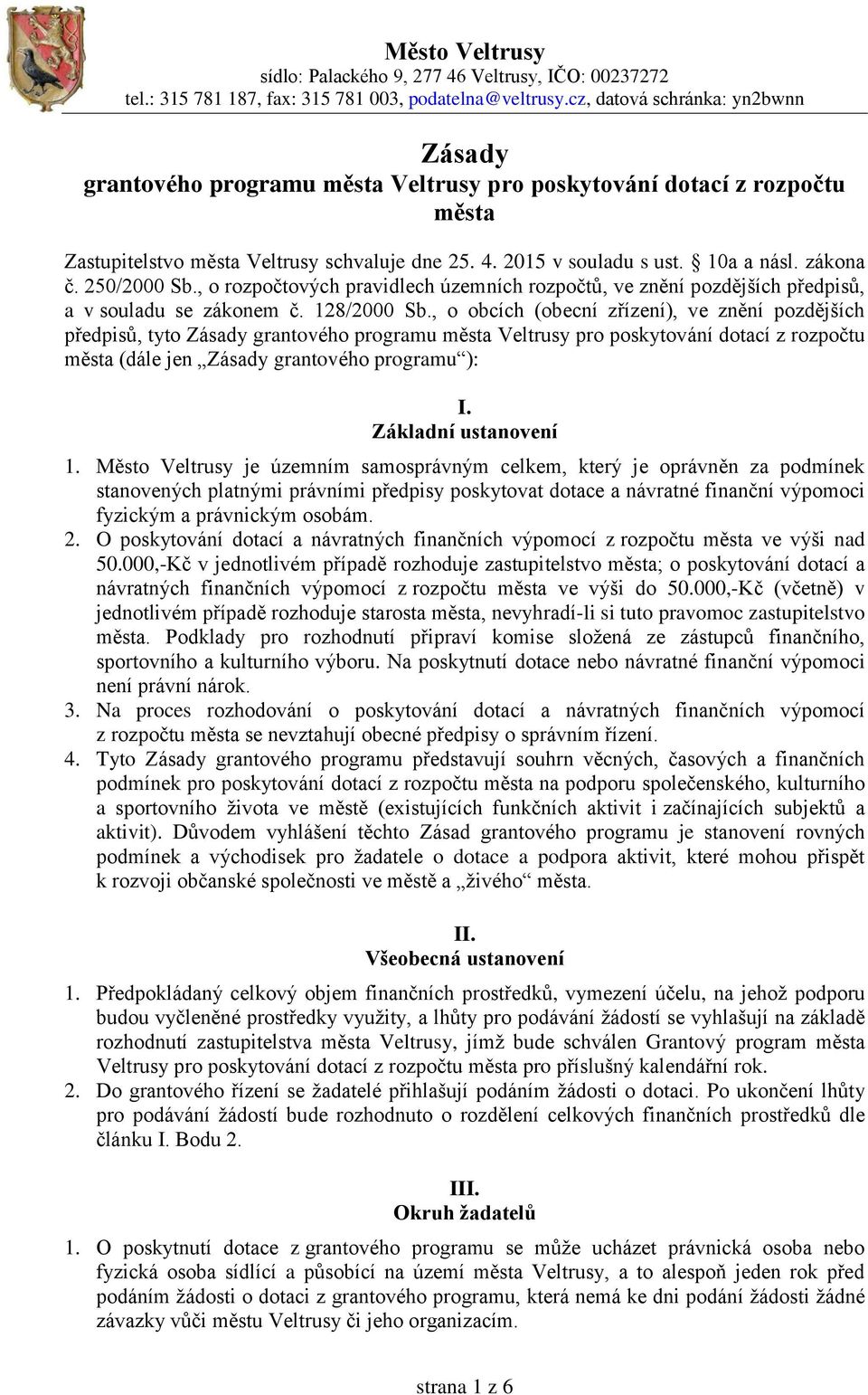 Město Veltrusy
sídlo: Palackého 9, 277 46 Veltrusy, IČO: 00237272
tel.: 315 781 187, fax: 315 781 003, podatelna@veltrusy.cz, datová schránka: yn2bwnn

Zásady
grantového programu města Veltrusy pro poskytování dotací z rozpočtu města

Zastupitelstvo města Veltrusy schvaluje dne 25. 4. 2015 v souladu s ust. § 10a a násl. zákona č. 250/2000 Sb., o rozpočtových pravidlech územních rozpočtů, ve znění pozdějších předpisů, a v souladu se zákonem č. 128/2000 Sb., o obcích (obecní zřízení), ve znění pozdějších předpisů, tyto Zásady grantového programu města Veltrusy pro poskytování dotací z rozpočtu města (dále jen „Zásady grantového programu“):

I.
Základní ustanovení

1. Město Veltrusy je územním samosprávným celkem, který je oprávněn za podmínek stanovených platnými právními předpisy poskytovat dotace a návratné finanční výpomoci fyzickým a právnickým osobám.
2. O poskytování dotací a návratných finančních výpomocí z rozpočtu města ve výši nad 50.000,-Kč v jednotlivém případě rozhoduje zastupitelstvo města; o poskytování dotací a návratných finančních výpomocí z rozpočtu města ve výši do 50.000,-Kč (včetně) v jednotlivém případě rozhoduje starosta města, nevyhradí-li si tuto pravomoc zastupitelstvo města. Podklady pro rozhodnutí připraví komise složená ze zástupců finančního, sportovního a kulturního výboru. Na poskytnutí dotace nebo návratné finanční výpomoci není právní nárok.
3. Na proces rozhodování o poskytování dotací a návratných finančních výpomocí z rozpočtu města se nevztahují obecné předpisy o správním řízení.
4. Tyto Zásady grantového programu představují souhrn věcných, časových a finančních podmínek pro poskytování dotací z rozpočtu města na podporu společenského, kulturního a sportovního života ve městě (existujících funkčních aktivit i začínajících subjektů a aktivit). Důvodem vyhlášení těchto Zásad grantového programu je stanovení rovných podmínek a východisek pro žadatele o dotace a podpora aktivit, které mohou přispět k rozvoji občanské společnosti ve městě a „živého“ města.

II.
Všeobecná ustanovení

1. Předpokládaný celkový objem finančních prostředků, vymezení účelu, na jehož podporu budou vyčleněné prostředky využity, a lhůty pro podávání žádostí se vyhlašují na základě rozhodnutí zastupitelstva města Veltrusy, jímž bude schválen Grantový program města Veltrusy pro poskytování dotací z rozpočtu města pro příslušný kalendářní rok.
2. Do grantového řízení se žadatelé přihlašují podáním žádosti o dotaci. Po ukončení lhůty pro podávání žádostí bude rozhodnuto o rozdělení celkových finančních prostředků dle článku I. Bodu 2.

III.
Okruh žadatelů

1. O poskytnutí dotace z grantového programu se může ucházet právnická osoba nebo fyzická osoba sídlící a působící na území města Veltrusy, a to alespoň jeden rok před podáním žádosti o dotaci z grantového programu, která nemá ke dni podání žádosti žádné závazky vůči městu Veltrusy či jeho organizacím.

strana 1 z 6